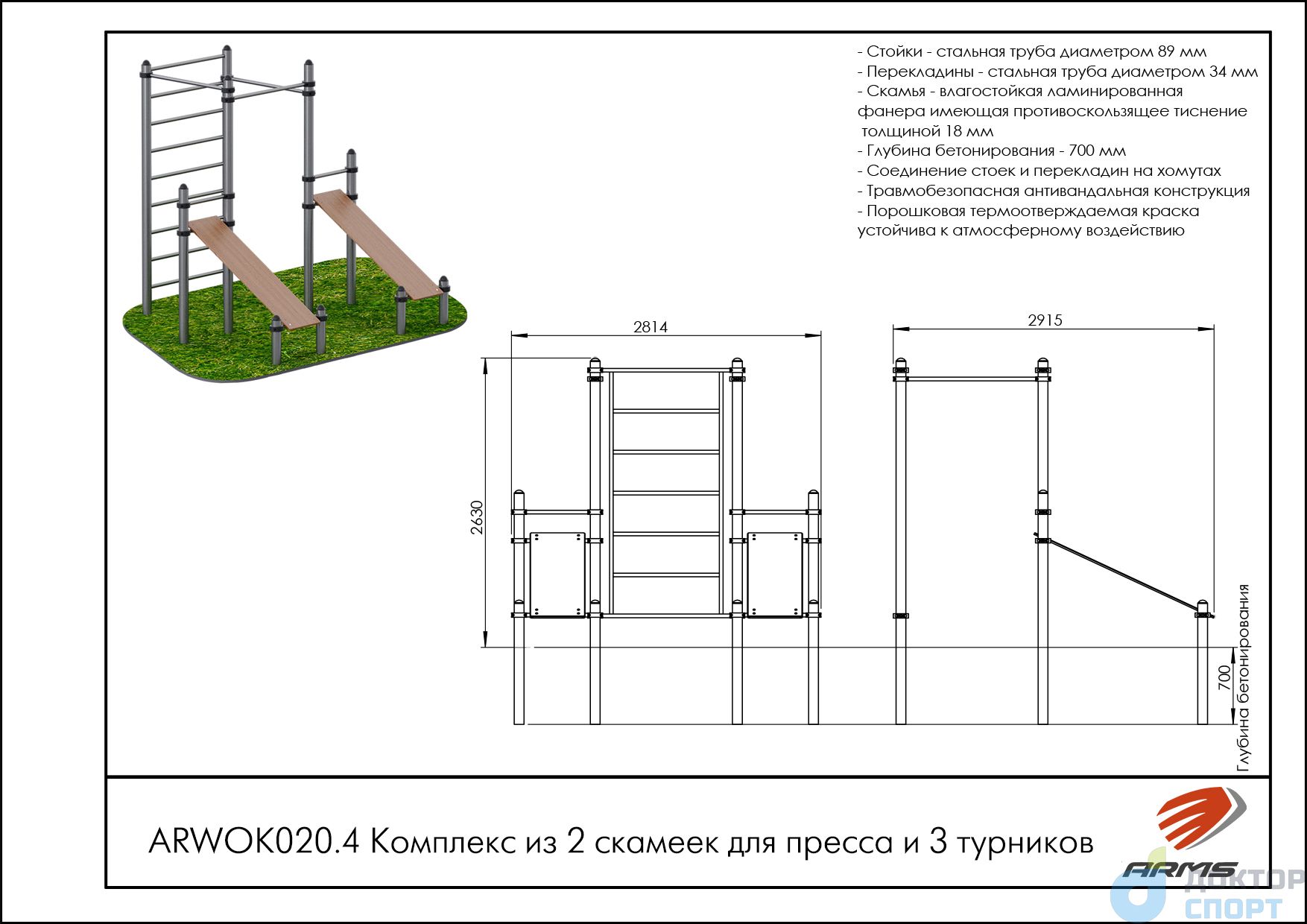 - Стойки - стальная труба диаметром 89 мм
- Перекладины - стальная труба диаметром 34 мм
- Скамья - влагостойкая ламинированная фанера имеющая противоскользящее тиснение толщиной 18 мм
- Глубина бетонирования - 700 мм
- Соединение стоек и перекладин на хомутах
- Травмобезопасная антивандальная конструкция
- Порошковая термоотверждаемая краска устойчива к атмосферному воздействию

2814

2915

2630

700

Глубина бетонирования

ARWOK020.4 Комплекс из 2 скамеек для пресса и 3 турников

ARMS

ДОКТОР СПОРТ